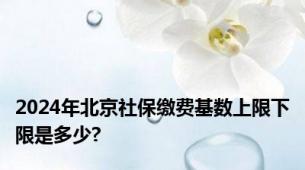 2024年北京社保缴费基数上限下限是多少?